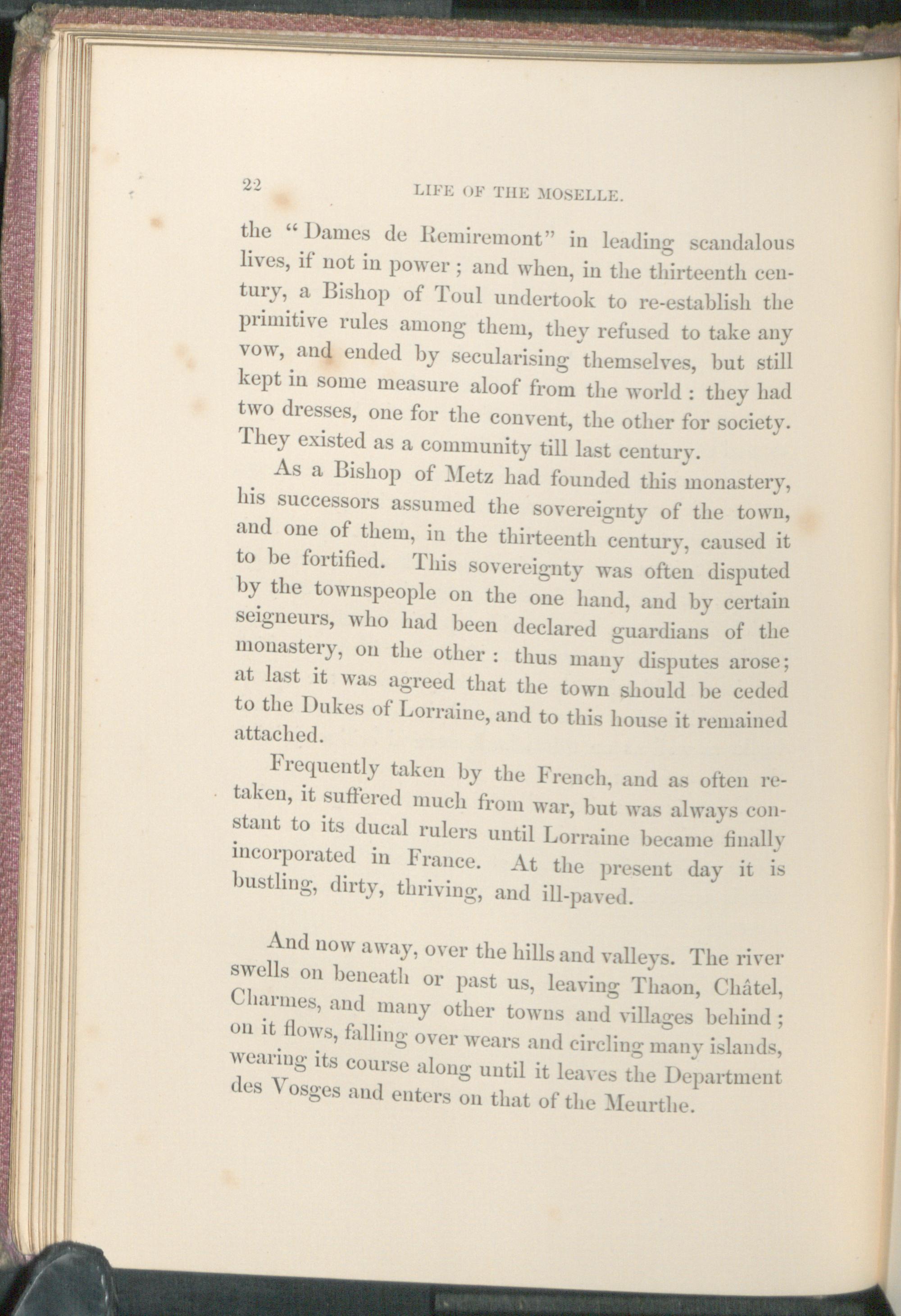 22 LIFE OF THE MOSELLE.

the "Dames de Remiremont" in leading scandalous lives, if not in power; and when, in the thirteenth century, a Bishop of Toul undertook to re-establish the primitive rules among them, they refused to take any vow, and ended by secularising themselves, but still kept in some measure aloof from the world: they had two dresses, one for the convent, the other for society. They existed as a community till last century.

As a Bishop of Metz had founded this monastery, his successors assumed the sovereignty of the town, and one of them, in the thirteenth century, caused it to be fortified. This sovereignty was often disputed by the townspeople on the one hand, and by certain seigneurs, who had been declared guardians of the monastery, on the other: thus many disputes arose; at last it was agreed that the town should be ceded to the Dukes of Lorraine, and to this house it remained attached.

Frequently taken by the French, and as often retaken, it suffered much from war, but was always constant to its ducal rulers until Lorraine became finally incorporated in France. At the present day it is bustling, dirty, thriving, and ill-paved.

And now away, over the hills and valleys. The river swells on beneath or past us, leaving Thaon, Châtel, Charmes, and many other towns and villages behind; on it flows, falling over wears and circling many islands, wearing its course along until it leaves the Department des Vosges and enters on that of the Meurthe.